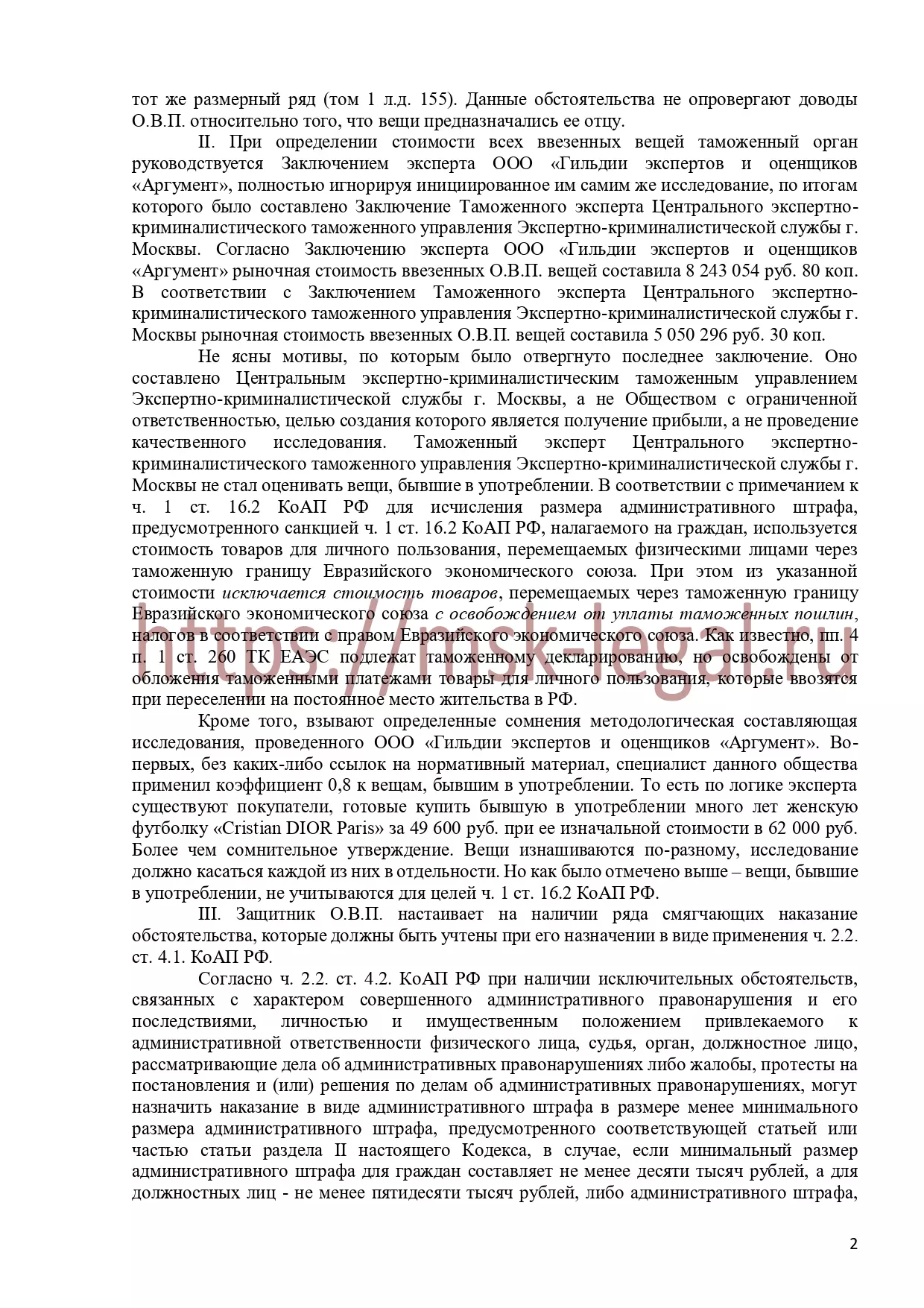 тот же размерный ряд (том 1 л.д. 155). Данные обстоятельства не опровергают доводы О.В.П. относительно того, что вещи предназначались ее отцу.

II. При определении стоимости всех ввезенных вещей таможенный орган руководствуется Заключением эксперта ООО «Гильдии экспертов и оценщиков «Аргумент», полностью игнорируя инициированное им самим же исследование, по итогам которого было составлено Заключение Таможенного эксперта Центрального экспертно-криминалистического таможенного управления Экспертно-криминалистической службы г. Москвы. Согласно Заключению эксперта ООО «Гильдии экспертов и оценщиков «Аргумент» рыночная стоимость ввезенных О.В.П. вещей составила 8 243 054 руб. 80 коп. В соответствии с Заключением Таможенного эксперта Центрального экспертно-криминалистического таможенного управления Экспертно-криминалистической службы г. Москвы рыночная стоимость ввезенных О.В.П. вещей составила 5 050 296 руб. 30 коп.

Не ясны мотивы, по которым было отвергнуто последнее заключение. Оно составлено Центральным экспертно-криминалистическим таможенным управлением Экспертно-криминалистической службы г. Москвы, а не Обществом с ограниченной ответственностью, целью создания которого является получение прибыли, а не проведение качественного исследования. Таможенный эксперт Центрального экспертно-криминалистического таможенного управления Экспертно-криминалистической службы г. Москвы не стал оценивать вещи, бывшие в употреблении. В соответствии с примечанием к ч. 1 ст. 16.2 КоАП РФ для исчисления размера административного штрафа, предусмотренного санкцией ч. 1 ст. 16.2 КоАП РФ, налагаемого на граждан, используется стоимость товаров для личного пользования, перемещаемых физическими лицами через таможенную границу Евразийского экономического союза. При этом из указанной стоимости исключается стоимость товаров, перемещаемых через таможенную границу Евразийского экономического союза с освобождением от уплаты таможенных пошлин, налогов в соответствии с правом Евразийского экономического союза. Как известно, пп. 4 п. 1 ст. 260 ТК ЕАЭС подлежат таможенному декларированию, но освобождены от обложения таможенными платежами товары для личного пользования, которые ввозятся при переселении на постоянное место жительства в РФ.

https://msk-legal.ru

Кроме того, взывают определенные сомнения методологическая составляющая исследования, проведенного ООО «Гильдии экспертов и оценщиков «Аргумент». Во-первых, без каких-либо ссылок на нормативный материал, специалист данного общества применил коэффициент 0,8 к вещам, бывшим в употреблении. То есть по логике эксперта существуют покупатели, готовые купить бывшую в употреблении много лет женскую футболку «Cristian DIOR Paris» за 49 600 руб. при ее изначальной стоимости в 62 000 руб. Более чем сомнительное утверждение. Вещи изнашиваются по-разному, исследование должно касаться каждой из них в отдельности. Но как было отмечено выше – вещи, бывшие в употреблении, не учитываются для целей ч. 1 ст. 16.2 КоАП РФ.

III. Защитник О.В.П. настаивает на наличии ряда смягчающих наказание обстоятельства, которые должны быть учтены при его назначении в виде применения ч. 2.2. ст. 4.1. КоАП РФ.

Согласно ч. 2.2. ст. 4.2. КоАП РФ при наличии исключительных обстоятельств, связанных с характером совершенного административного правонарушения и его последствиями, личностью и имущественным положением привлекаемого к административной ответственности физического лица, судья, орган, должностное лицо, рассматривающие дела об административных правонарушениях либо жалобы, протесты на постановления и (или) решения по делам об административных правонарушениях, могут назначить наказание в виде административного штрафа в размере менее минимального размера административного штрафа, предусмотренного соответствующей статьей или частью статьи раздела II настоящего Кодекса, в случае, если минимальный размер административного штрафа для граждан составляет не менее десяти тысяч рублей, а для должностных лиц - не менее пятидесяти тысяч рублей, либо административного штрафа,

2